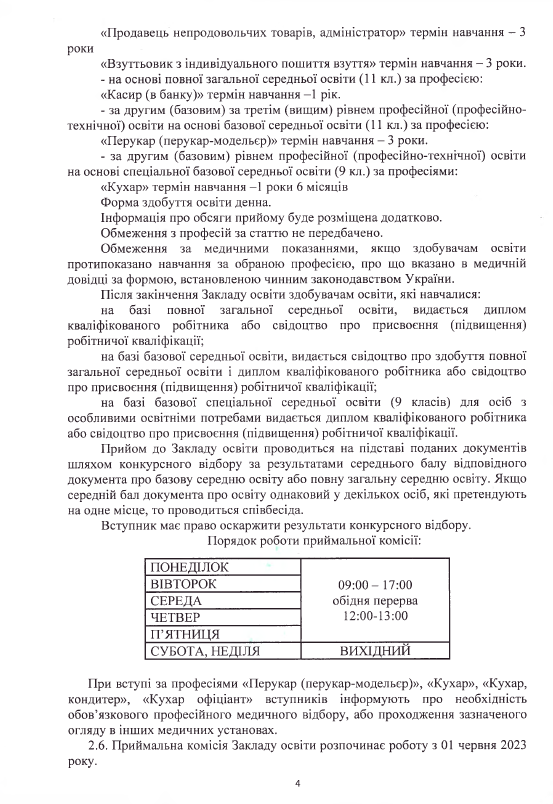 «Продавець непродовольчих товарів, адміністратор» термін навчання – 3 роки

«Взуттьовик з індивідуального пошиття взуття» термін навчання – 3 роки.

- на основі повної загальної середньої освіти (11 кл.) за професією:

«Касир (в банку)» термін навчання –1 рік.

- за другим (базовим) за третім (вищим) рівнем професійної (професійно-технічної) освіти на основі базової середньої освіти (11 кл.) за професією:

«Перукар (перукар-модельєр)» термін навчання – 3 роки.

- за другим (базовим) рівнем професійної (професійно-технічної) освіти на основі спеціальної базової середньої освіти (9 кл.) за професіями:

«Кухар» термін навчання –1 роки 6 місяців

Форма здобуття освіти денна.

Інформація про обсяги прийому буде розміщена додатково.

Обмеження з професій за статтю не передбачено.

Обмеження за медичними показаннями, якщо здобувачам освіти протипоказано навчання за обраною професією, про що вказано в медичній довідці за формою, встановленою чинним законодавством України.

Після закінчення Закладу освіти здобувачам освіти, які навчалися:

на базі повної загальної середньої освіти, видається диплом кваліфікованого робітника або свідоцтво про присвоєння (підвищення) робітничої кваліфікації;

на базі базової середньої освіти, видається свідоцтво про здобуття повної загальної середньої освіти і диплом кваліфікованого робітника або свідоцтво про присвоєння (підвищення) робітничої кваліфікації;

на базі базової спеціальної середньої освіти (9 класів) для осіб з особливими освітніми потребами видається диплом кваліфікованого робітника або свідоцтво про присвоєння (підвищення) робітничої кваліфікації.

Прийом до Закладу освіти проводиться на підставі поданих документів шляхом конкурсного відбору за результатами середнього балу відповідного документа про базову середню освіту або повну загальну середню освіту. Якщо середній бал документа про освіту однаковий у декількох осіб, які претендують на одне місце, то проводиться співбесіда.

Вступник має право оскаржити результати конкурсного відбору.

Порядок роботи приймальної комісії:

| ПОНЕДІЛОК | 09:00 – 17:00 обідня перерва 12:00-13:00 |
|---|---|
| ВІВТОРОК | |
| СЕРЕДА | |
| ЧЕТВЕР | |
| П'ЯТНИЦЯ | |
| СУБОТА, НЕДІЛЯ | ВИХІДНИЙ |

При вступі за професіями «Перукар (перукар-модельєр)», «Кухар», «Кухар, кондитер», «Кухар офіціант» вступників інформують про необхідність обов'язкового професійного медичного відбору, або проходження зазначеного огляду в інших медичних установах.

2.6. Приймальна комісія Закладу освіти розпочинає роботу з 01 червня 2023 року.

4